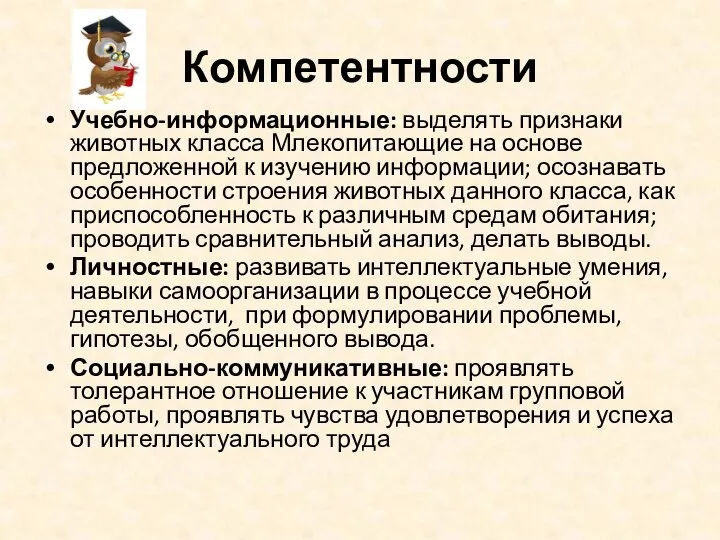 Компетентности

• Учебно-информационные: выделять признаки животных класса Млекопитающие на основе предложенной к изучению информации; осознавать особенности строения животных данного класса, как приспособленность к различным средам обитания; проводить сравнительный анализ, делать выводы.
• Личностные: развивать интеллектуальные умения, навыки самоорганизации в процессе учебной деятельности, при формулировании проблемы, гипотезы, обобщенного вывода.
• Социально-коммуникативные: проявлять толерантное отношение к участникам групповой работы, проявлять чувства удовлетворения и успеха от интеллектуального труда